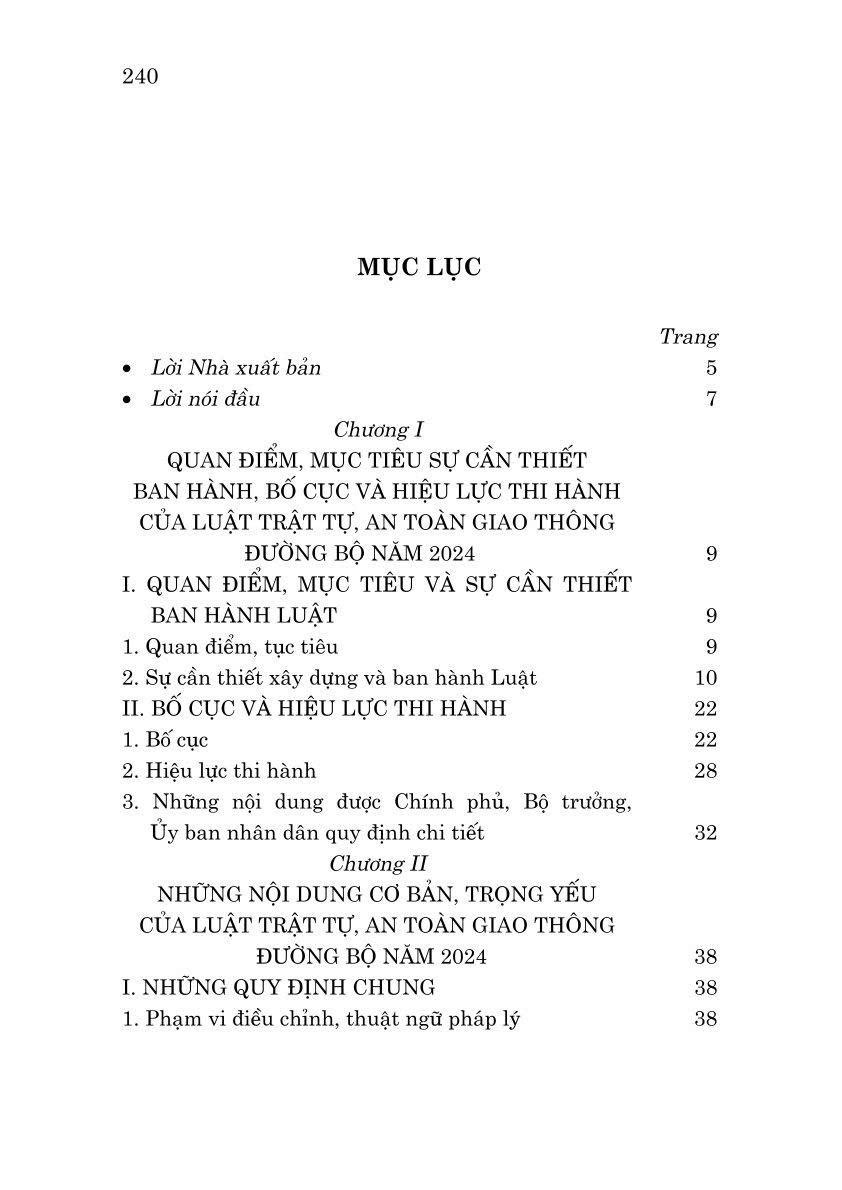 240

MỤC LỤC

Trang

• Lời Nhà xuất bản 5

• Lời nói đầu 7

Chương I
QUAN ĐIỂM, MỤC TIÊU SỰ CẦN THIẾT BAN HÀNH, BỐ CỤC VÀ HIỆU LỰC THI HÀNH CỦA LUẬT TRẬT TỰ, AN TOÀN GIAO THÔNG ĐƯỜNG BỘ NĂM 2024 9

I. QUAN ĐIỂM, MỤC TIÊU VÀ SỰ CẦN THIẾT BAN HÀNH LUẬT 9

1. Quan điểm, tục tiêu 9

2. Sự cần thiết xây dựng và ban hành Luật 10

II. BỐ CỤC VÀ HIỆU LỰC THI HÀNH 22

1. Bố cục 22

2. Hiệu lực thi hành 28

3. Những nội dung được Chính phủ, Bộ trưởng, Ủy ban nhân dân quy định chi tiết 32

Chương II
NHỮNG NỘI DUNG CƠ BẢN, TRỌNG YẾU CỦA LUẬT TRẬT TỰ, AN TOÀN GIAO THÔNG ĐƯỜNG BỘ NĂM 2024 38

I. NHỮNG QUY ĐỊNH CHUNG 38

1. Phạm vi điều chỉnh, thuật ngữ pháp lý 38